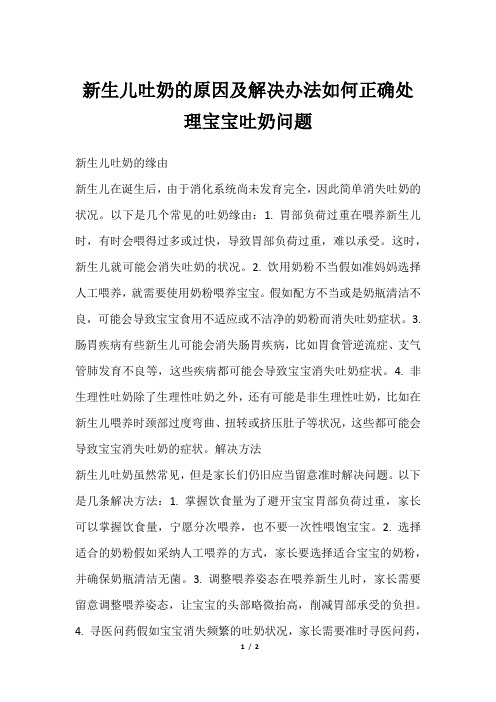 新生儿吐奶的原因及解决办法如何正确处理宝宝吐奶问题

新生儿吐奶的缘由

新生儿在诞生后，由于消化系统尚未发育完全，因此简单消失吐奶的状况。以下是几个常见的吐奶缘由：1. 胃部负荷过重在喂养新生儿时，有时会喂得过多或过快，导致胃部负荷过重，难以承受。这时，新生儿就可能会消失吐奶的状况。2. 饮用奶粉不当假如准妈妈选择人工喂养，就需要使用奶粉喂养宝宝。假如配方不当或是奶瓶清洁不良，可能会导致宝宝食用不适应或不洁净的奶粉而消失吐奶症状。3. 肠胃疾病有些新生儿可能会消失肠胃疾病，比如胃食管逆流症、支气管肺发育不良等，这些疾病都可能会导致宝宝消失吐奶症状。4. 非生理性吐奶除了生理性吐奶之外，还有可能是非生理性吐奶，比如在新生儿喂养时颈部过度弯曲、扭转或挤压肚子等状况，这些都可能会导致宝宝消失吐奶的症状。解决方法

新生儿吐奶虽然常见，但是家长们仍旧应当留意准时解决问题。以下是几条解决方法：1. 掌握饮食量为了避开宝宝胃部负荷过重，家长可以掌握饮食量，宁愿分次喂养，也不要一次性喂饱宝宝。2. 选择适合的奶粉假如采纳人工喂养的方式，家长要选择适合宝宝的奶粉，并确保奶瓶清洁无菌。3. 调整喂养姿态在喂养新生儿时，家长需要留意调整喂养姿态，让宝宝的头部略微抬高，削减胃部承受的负担。4. 寻医问药假如宝宝消失频繁的吐奶状况，家长需要准时寻医问药，

1 / 2